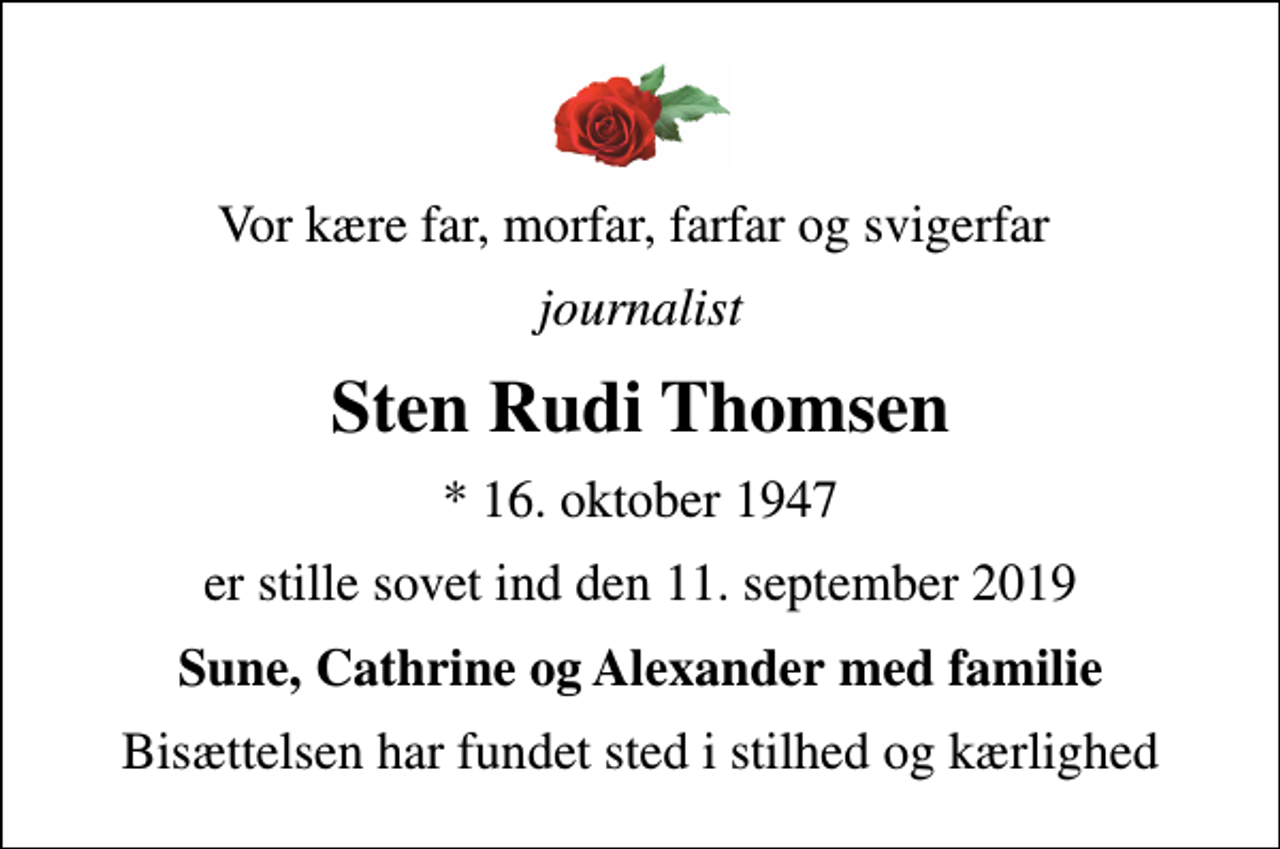 Vor kære far, morfar, farfar og svigerfar

journalist

Sten Rudi Thomsen

* 16. oktober 1947

er stille sovet ind den 11. september 2019

Sune, Cathrine og Alexander med familie

Bisættelsen har fundet sted i stilhed og kærlighed